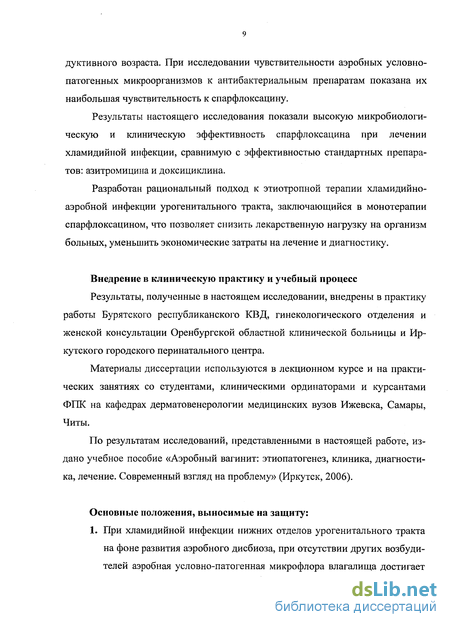 9

дуктивного возраста. При исследовании чувствительности аэробных условно-патогенных микроорганизмов к антибактериальным препаратам показана их наибольшая чувствительность к спарфлоксацину.

Результаты настоящего исследования показали высокую микробиологическую и клиническую эффективность спарфлоксацина при лечении хламидийной инфекции, сравнимую с эффективностью стандартных препаратов: азитромицина и доксициклина.

Разработан рациональный подход к этиотропной терапии хламидийно-аэробной инфекции урогенитального тракта, заключающийся в монотерапии спарфлоксацином, что позволяет снизить лекарственную нагрузку на организм больных, уменьшить экономические затраты на лечение и диагностику.

Внедрение в клиническую практику и учебный процесс

Результаты, полученные в настоящем исследовании, внедрены в практику работы Бурятского республиканского КВД, гинекологического отделения и женской консультации Оренбургской областной клинической больницы и Иркутского городского перинатального центра.

Материалы диссертации используются в лекционном курсе и на практических занятиях со студентами, клиническими ординаторами и курсантами ФПК на кафедрах дерматовенерологии медицинских вузов Ижевска, Самары, Читы.

По результатам исследований, представленными в настоящей работе, издано учебное пособие «Аэробный вагинит: этиопатогенез, клиника, диагностика, лечение. Современный взгляд на проблему» (Иркутск, 2006).

Основные положения, выносимые на защиту:

1. При хламидийной инфекции нижних отделов урогенитального тракта на фоне развития аэробного дисбиоза, при отсутствии других возбудителей аэробная условно-патогенная микрофлора влагалища достигает

dsLib.net
библиотека диссертаций